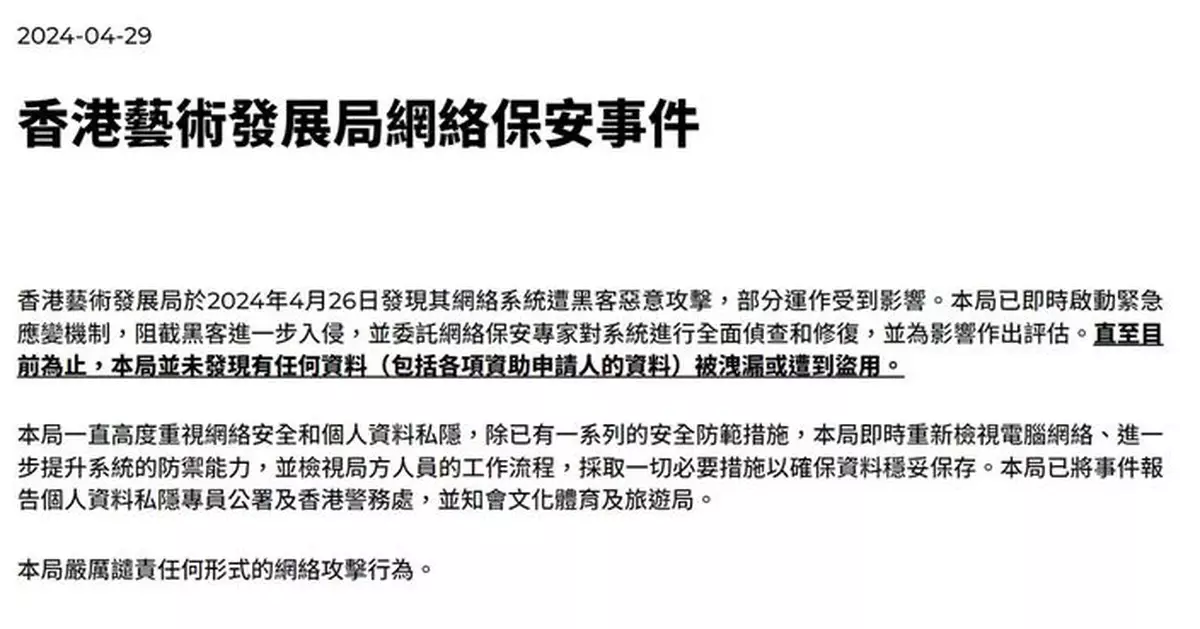 2024-04-29

香港藝術發展局網絡保安事件

香港藝術發展局於2024年4月26日發現其網絡系統遭黑客惡意攻擊，部分運作受到影響。本局已即時啟動緊急應變機制，阻截黑客進一步入侵，並委託網絡保安專家對系統進行全面偵查和修復，並為影響作出評估。直至目前為止，本局並未發現有任何資料（包括各項資助申請人的資料）被洩漏或遭到盜用。

本局一直高度重視網絡安全和個人資料私隱，除已有一系列的安全防範措施，本局即時重新檢視電腦網絡、進一步提升系統的防禦能力，並檢視局方人員的工作流程，採取一切必要措施以確保資料穩妥保存。本局已將事件報告個人資料私隱專員公署及香港警務處，並知會文化體育及旅遊局。

本局嚴厲譴責任何形式的網絡攻擊行為。